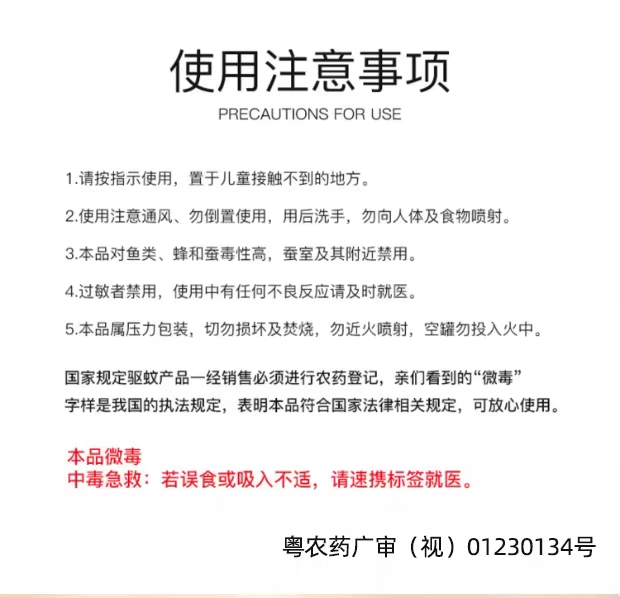 使用注意事项

PRECAUTIONS FOR USE

1.请按指示使用，置于儿童接触不到的地方。

2.使用注意通风、勿倒置使用，用后洗手，勿向人体及食物喷射。

3.本品对鱼类、蜂和蚕毒性高，蚕室及其附近禁用。

4.过敏者禁用，使用中有任何不良反应请及时就医。

5.本品属压力包装，切勿损坏及焚烧，勿近火喷射，空罐勿投入火中。

国家规定驱蚊产品一经销售必须进行农药登记，亲们看到的“微毒”字样是我国的执法规定，表明本品符合国家法律相关规定，可放心使用。

本品微毒
中毒急救：若误食或吸入不适，请速携标签就医。

粤农药广审（视）01230134号